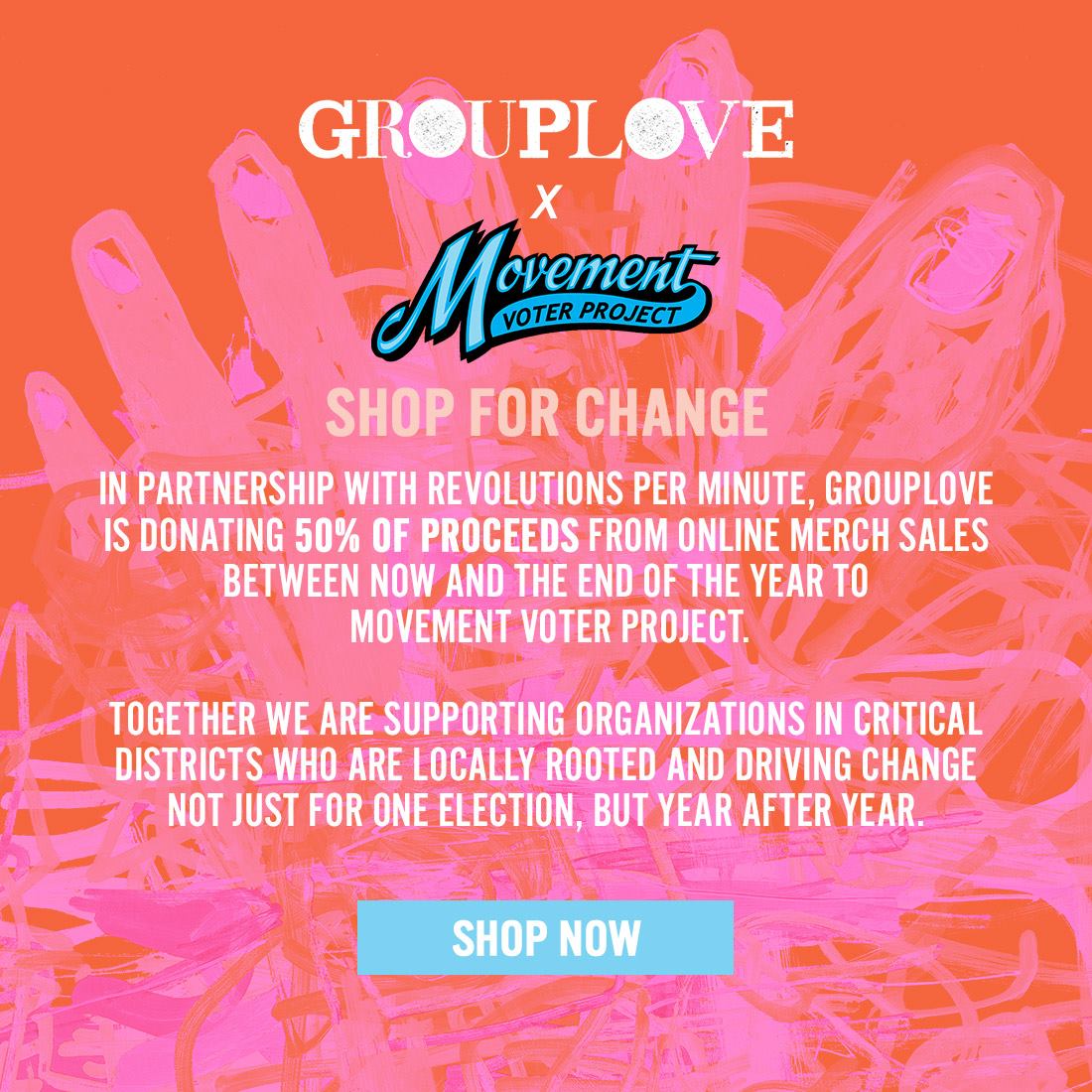 GROUPLOVE

X

Movement
VOTER PROJECT

SHOP FOR CHANGE

IN PARTNERSHIP WITH REVOLUTIONS PER MINUTE, GROUPLOVE IS DONATING 50% OF PROCEEDS FROM ONLINE MERCH SALES BETWEEN NOW AND THE END OF THE YEAR TO MOVEMENT VOTER PROJECT.

TOGETHER WE ARE SUPPORTING ORGANIZATIONS IN CRITICAL DISTRICTS WHO ARE LOCALLY ROOTED AND DRIVING CHANGE NOT JUST FOR ONE ELECTION, BUT YEAR AFTER YEAR.

SHOP NOW